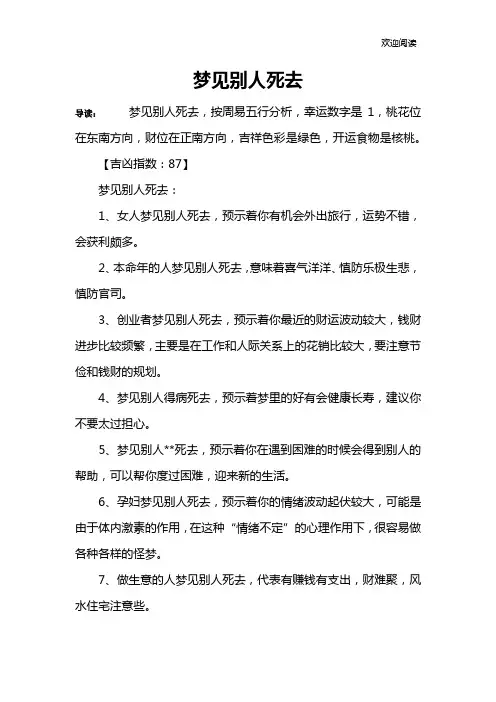 欢迎阅读

梦见别人死去

导读：　梦见别人死去，按周易五行分析，幸运数字是 1，桃花位在东南方向，财位在正南方向，吉祥色彩是绿色，开运食物是核桃。

【吉凶指数：87】

梦见别人死去：

1、女人梦见别人死去，预示着你有机会外出旅行，运势不错，会获利颇多。

2、本命年的人梦见别人死去，意味着喜气洋洋、慎防乐极生悲，慎防官司。

3、创业者梦见别人死去，预示着你最近的财运波动较大，钱财进步比较频繁，主要是在工作和人际关系上的花销比较大，要注意节俭和钱财的规划。

4、梦见别人得病死去，预示着梦里的好有会健康长寿，建议你不要太过担心。

5、梦见别人**死去，预示着你在遇到困难的时候会得到别人的帮助，可以帮你度过困难，迎来新的生活。

6、孕妇梦见别人死去，预示着你的情绪波动起伏较大，可能是由于体内激素的作用，在这种“情绪不定”的心理作用下，很容易做各种各样的怪梦。

7、做生意的人梦见别人死去，代表有赚钱有支出，财难聚，风水住宅注意些。